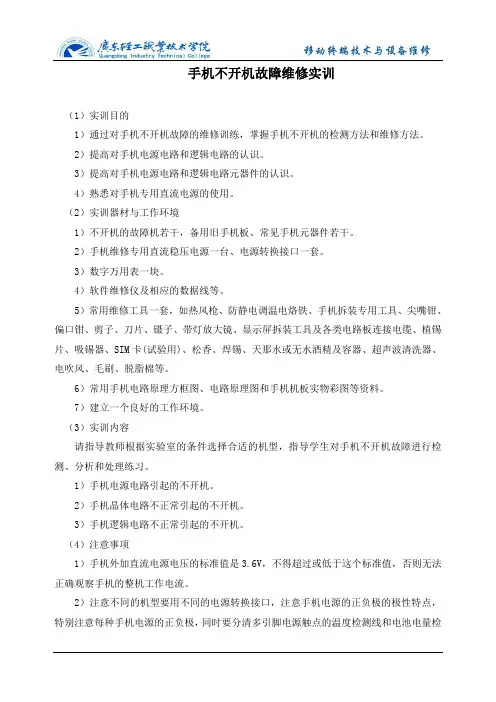 广东轻工职业技术学院
Guangdong Industry Technical College

移动终端技术与设备维修

手机不开机故障维修实训

（1）实训目的

1）通过对手机不开机故障的维修训练，掌握手机不开机的检测方法和维修方法。

2）提高对手机电源电路和逻辑电路的认识。

3）提高对手机电源电路和逻辑电路元器件的认识。

4）熟悉对手机专用直流电源的使用。

（2）实训器材与工作环境

1）不开机的故障机若干，备用旧手机板、常见手机元器件若干。

2）手机维修专用直流稳压电源一台、电源转换接口一套。

3）数字万用表一块。

4）软件维修仪及相应的数据线等。

5）常用维修工具一套，如热风枪、防静电调温电烙铁、手机拆装专用工具、尖嘴钳、偏口钳、剪子、刀片、镊子、带灯放大镜、显示屏拆装工具及各类电路板连接电缆、植锡片、吸锡器、SIM卡(试验用)、松香、焊锡、天那水或无水酒精及容器、超声波清洗器、电吹风、毛刷、脱脂棉等。

6）常用手机电路原理方框图、电路原理图和手机机板实物彩图等资料。

7）建立一个良好的工作环境。

（3）实训内容

请指导教师根据实验室的条件选择合适的机型，指导学生对手机不开机故障进行检测、分析和处理练习。

1）手机电源电路引起的不开机。

2）手机晶体电路不正常引起的不开机。

3）手机逻辑电路不正常引起的不开机。

（4）注意事项

1）手机外加直流电源电压的标准值是3.6V，不得超过或低于这个标准值，否则无法正确观察手机的整机工作电流。

2）注意不同的机型要用不同的电源转换接口，注意手机电源的正负极的极性特点，特别注意每种手机电源的正负极，同时要分清多引脚电源触点的温度检测线和电池电量检